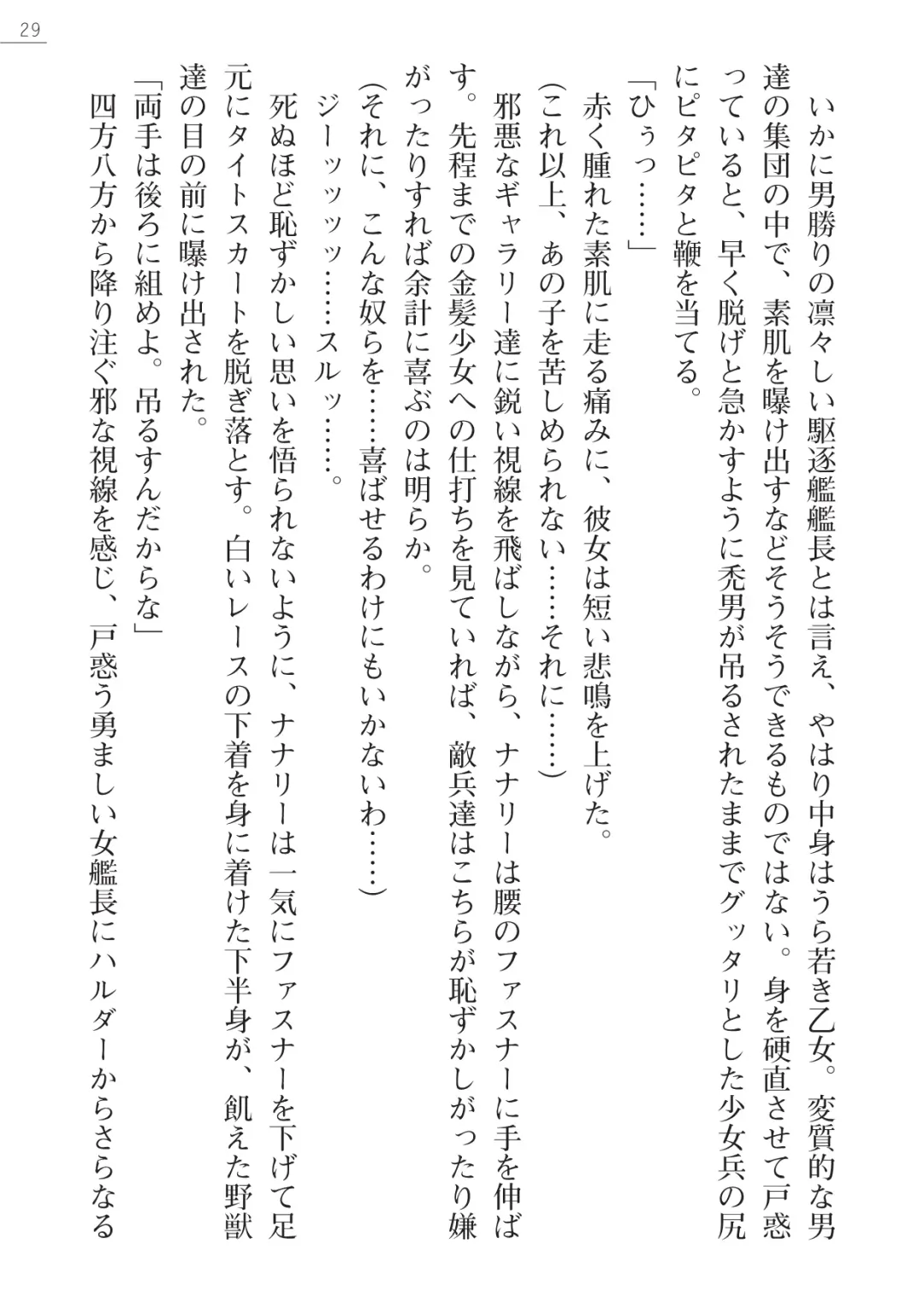 29

いかに男勝りの凛々しい駆逐艦艦長とは言え、やはり中身はうら若き乙女。変質的な男達の集団の中で、素肌を曝け出すなどそうそうできるものではない。身を硬直させて戸惑っていると、早く脱げと急かすように禿男が吊るされたままでグッタリとした少女兵の尻にピタピタと鞭を当てる。

「ひぅっ……」

赤く腫れた素肌に走る痛みに、彼女は短い悲鳴を上げた。

(これ以上、あの子を苦しめられない……それに……)

邪悪なギャラリー達に鋭い視線を飛ばしながら、ナナリーは腰のファスナーに手を伸ばす。先程までの金髪少女への仕打ちを見ていれば、敵兵達はこちらが恥ずかしがったり嫌がったりすれば余計に喜ぶのは明らか。

(それに、こんな奴らを……喜ばせるわけにもいかないわ……)

ジーッッッ……スルッ……。

死ぬほど恥ずかしい思いを悟られないように、ナナリーは一気にファスナーを下げて足元にタイトスカートを脱ぎ落とす。白いレースの下着を身に着けた下半身が、飢えた野獣達の目の前に曝け出された。

「両手は後ろに組めよ。吊るすんだからな」

四方八方から降り注ぐ邪な視線を感じ、戸惑う勇ましい女艦長にハルダーからさらなる